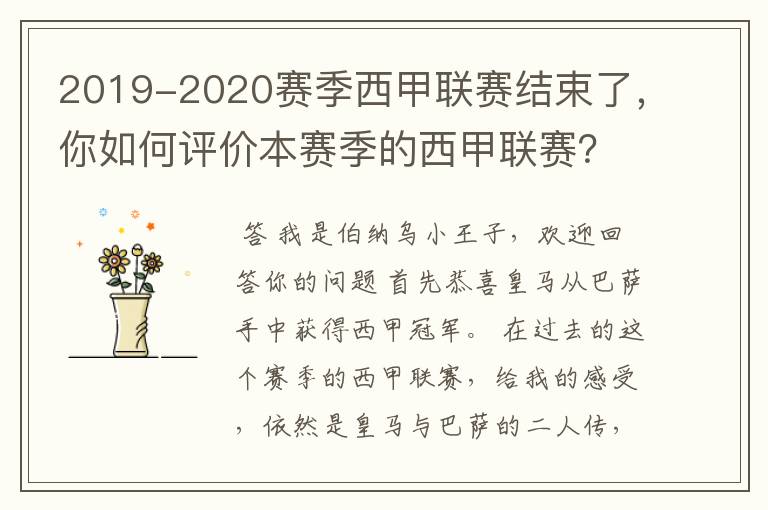 2019-2020赛季西甲联赛结束了，你如何评价本赛季的西甲联赛？

答 我是伯纳乌小王子，欢迎回答你的问题 首先恭喜皇马从巴萨手中获得西甲冠军。 在过去的这个赛季的西甲联赛，给我的感受，依然是皇马与巴萨的二人传，